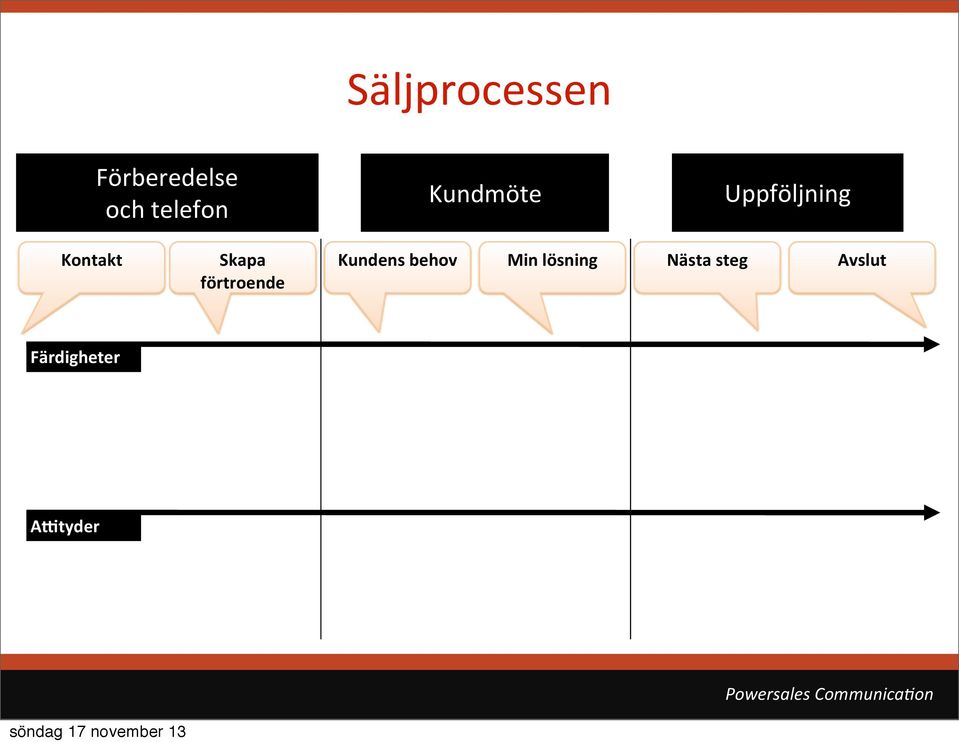 Säljprocessen

Förberedelse och telefon

Kundmöte

Uppföljning

Kontakt

Skapa förtroende

Kundens behov

Min lösning

Nästa steg

Avslut

Färdigheter

Attityder

Powersales Communication

söndag 17 november 13